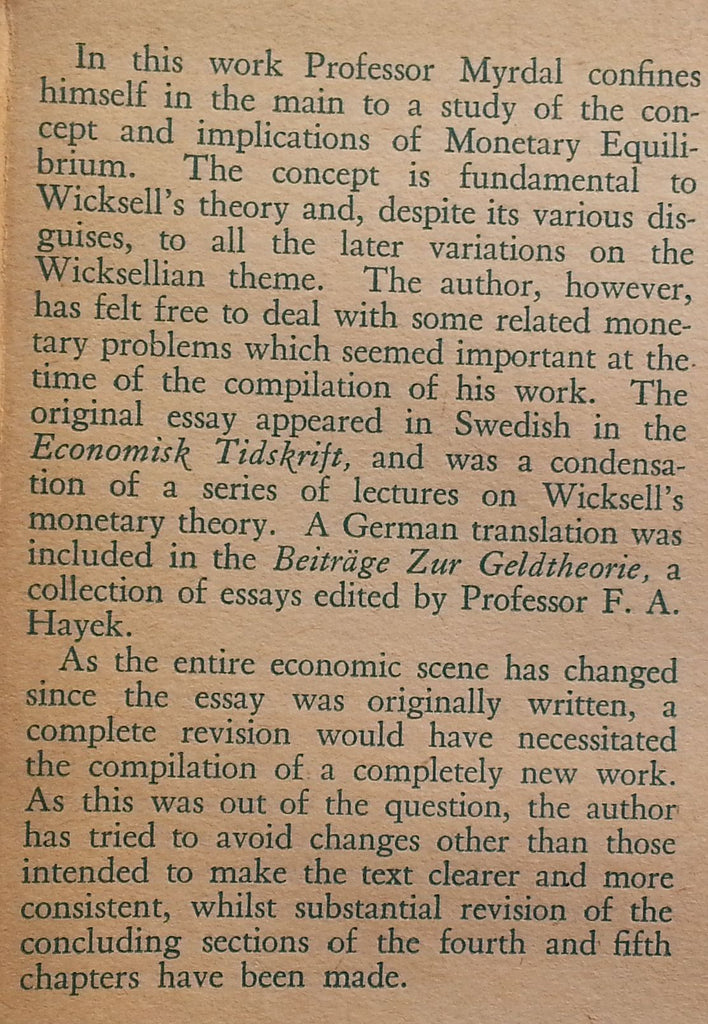 In this work Professor Myrdal confines himself in the main to a study of the concept and implications of Monetary Equilibrium. The concept is fundamental to Wicksell's theory and, despite its various disguises, to all the later variations on the Wicksellian theme. The author, however, has felt free to deal with some related monetary problems which seemed important at the time of the compilation of his work. The original essay appeared in Swedish in the Economisk Tidskrift, and was a condensation of a series of lectures on Wicksell's monetary theory. A German translation was included in the Beiträge Zur Geldtheorie, a collection of essays edited by Professor F. A. Hayek.

As the entire economic scene has changed since the essay was originally written, a complete revision would have necessitated the compilation of a completely new work. As this was out of the question, the author has tried to avoid changes other than those intended to make the text clearer and more consistent, whilst substantial revision of the concluding sections of the fourth and fifth chapters have been made.